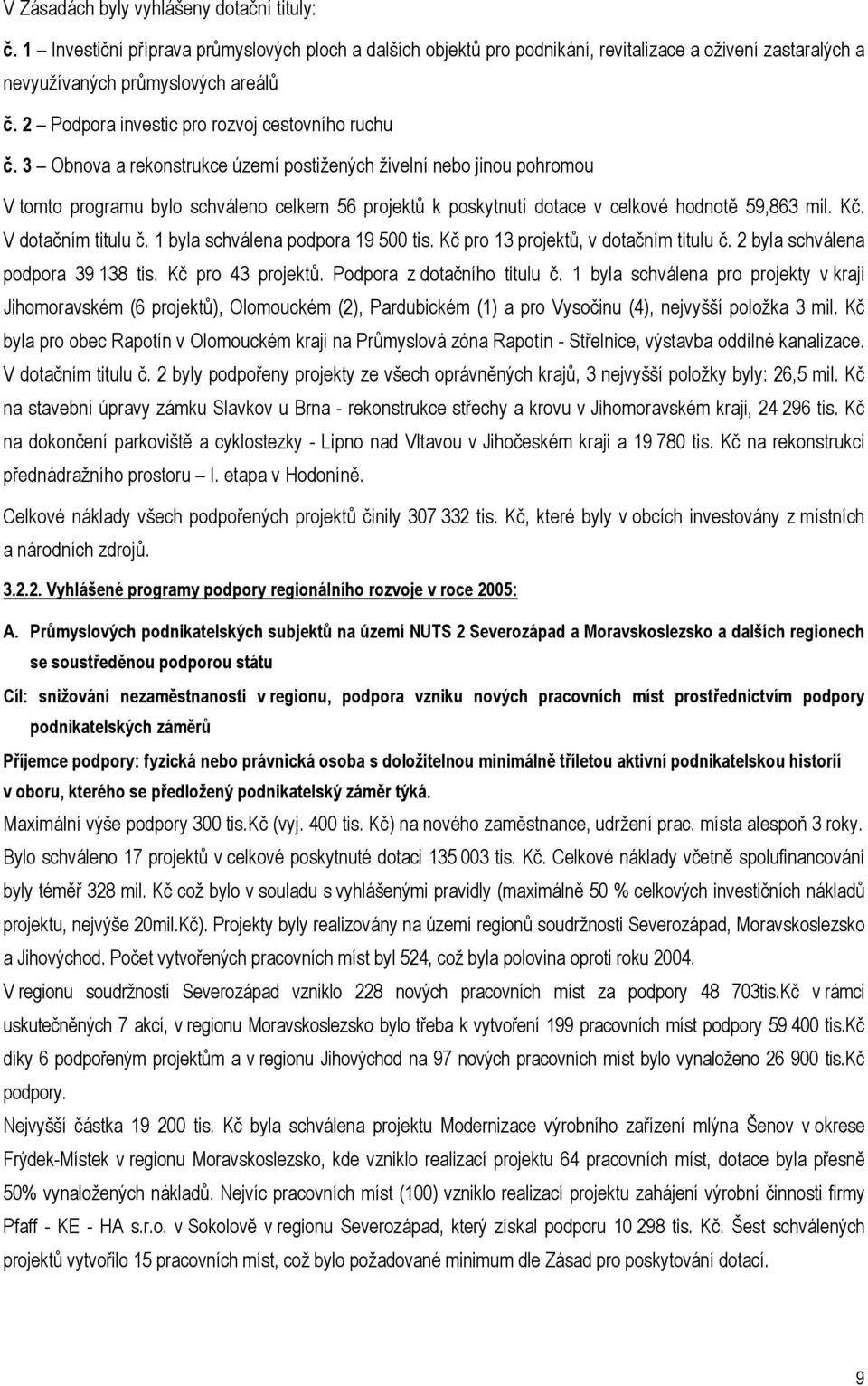 V Zásadách byly vyhlášeny dotační tituly:

č. 1 – Investiční příprava průmyslových ploch a dalších objektů pro podnikání, revitalizace a oživení zastaralých a nevyužívaných průmyslových areálů

č. 2 – Podpora investic pro rozvoj cestovního ruchu

č. 3 – Obnova a rekonstrukce území postižených živelní nebo jinou pohromou

V tomto programu bylo schváleno celkem 56 projektů k poskytnutí dotace v celkové hodnotě 59,863 mil. Kč. V dotačním titulu č. 1 byla schválena podpora 19 500 tis. Kč pro 13 projektů, v dotačním titulu č. 2 byla schválena podpora 39 138 tis. Kč pro 43 projektů. Podpora z dotačního titulu č. 1 byla schválena pro projekty v kraji Jihomoravském (6 projektů), Olomouckém (2), Pardubickém (1) a pro Vysočinu (4), nejvyšší položka 3 mil. Kč byla pro obec Rapotín v Olomouckém kraji na Průmyslová zóna Rapotín - Střelnice, výstavba oddílné kanalizace. V dotačním titulu č. 2 byly podpořeny projekty ze všech oprávněných krajů, 3 nejvyšší položky byly: 26,5 mil. Kč na stavební úpravy zámku Slavkov u Brna - rekonstrukce střechy a krovu v Jihomoravském kraji, 24 296 tis. Kč na dokončení parkoviště a cyklostezky - Lipno nad Vltavou v Jihočeském kraji a 19 780 tis. Kč na rekonstrukci přednádražního prostoru – I. etapa v Hodoníně.

Celkové náklady všech podpořených projektů činily 307 332 tis. Kč, které byly v obcích investovány z místních a národních zdrojů.

3.2.2. Vyhlášené programy podpory regionálního rozvoje v roce 2005:

A. Průmyslových podnikatelských subjektů na území NUTS 2 Severozápad a Moravskoslezsko a dalších regionech se soustředěnou podporou státu

Cíl: snižování nezaměstnanosti v regionu, podpora vzniku nových pracovních míst prostřednictvím podpory podnikatelských záměrů

Příjemce podpory: fyzická nebo právnická osoba s doložitelnou minimálně tříletou aktivní podnikatelskou historií v oboru, kterého se předložený podnikatelský záměr týká.

Maximální výše podpory 300 tis.Kč (vyj. 400 tis. Kč) na nového zaměstnance, udržení prac. místa alespoň 3 roky. Bylo schváleno 17 projektů v celkové poskytnuté dotaci 135 003 tis. Kč. Celkové náklady včetně spolufinancování byly téměř 328 mil. Kč což bylo v souladu s vyhlášenými pravidly (maximálně 50 % celkových investičních nákladů projektu, nejvýše 20mil.Kč). Projekty byly realizovány na území regionů soudržnosti Severozápad, Moravskoslezsko a Jihovýchod. Počet vytvořených pracovních míst byl 524, což byla polovina oproti roku 2004.

V regionu soudržnosti Severozápad vzniklo 228 nových pracovních míst za podpory 48 703tis.Kč v rámci uskutečněných 7 akcí, v regionu Moravskoslezsko bylo třeba k vytvoření 199 pracovních míst podpory 59 400 tis.Kč díky 6 podpořeným projektům a v regionu Jihovýchod na 97 nových pracovních míst bylo vynaloženo 26 900 tis.Kč podpory.

Nejvyšší částka 19 200 tis. Kč byla schválena projektu Modernizace výrobního zařízení mlýna Šenov v okrese Frýdek-Místek v regionu Moravskoslezsko, kde vzniklo realizací projektu 64 pracovních míst, dotace byla přesně 50% vynaložených nákladů. Nejvíc pracovních míst (100) vzniklo realizací projektu zahájení výrobní činnosti firmy Pfaff - KE - HA s.r.o. v Sokolově v regionu Severozápad, který získal podporu 10 298 tis. Kč. Šest schválených projektů vytvořilo 15 pracovních míst, což bylo požadované minimum dle Zásad pro poskytování dotací.

9